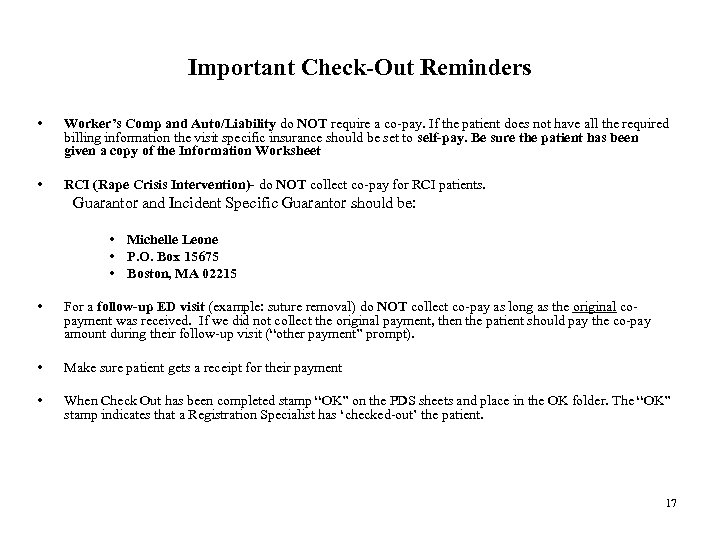 Important Check-Out Reminders

• Worker's Comp and Auto/Liability do NOT require a co-pay. If the patient does not have all the required billing information the visit specific insurance should be set to self-pay. Be sure the patient has been given a copy of the Information Worksheet

• RCI (Rape Crisis Intervention)- do NOT collect co-pay for RCI patients.
Guarantor and Incident Specific Guarantor should be:

• Michelle Leone
• P.O. Box 15675
• Boston, MA 02215

• For a follow-up ED visit (example: suture removal) do NOT collect co-pay as long as the original co-payment was received. If we did not collect the original payment, then the patient should pay the co-pay amount during their follow-up visit ("other payment" prompt).

• Make sure patient gets a receipt for their payment

• When Check Out has been completed stamp "OK" on the PDS sheets and place in the OK folder. The "OK" stamp indicates that a Registration Specialist has 'checked-out' the patient.

17